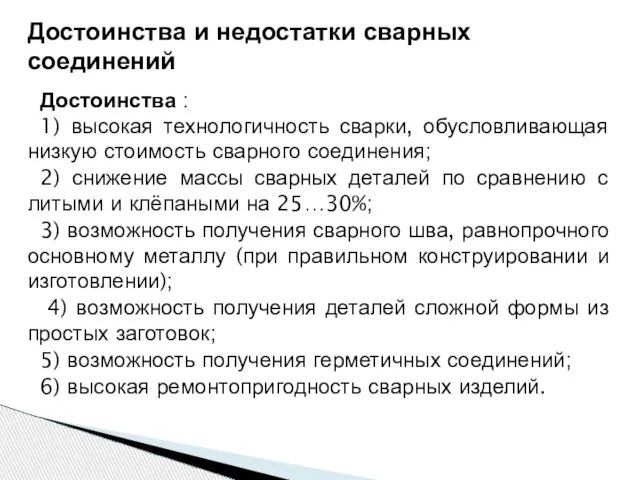 Достоинства и недостатки сварных соединений

Достоинства :

1) высокая технологичность сварки, обусловливающая низкую стоимость сварного соединения;

2) снижение массы сварных деталей по сравнению с литыми и клёпаными на 25…30%;

3) возможность получения сварного шва, равнопрочного основному металлу (при правильном конструировании и изготовлении);

4) возможность получения деталей сложной формы из простых заготовок;

5) возможность получения герметичных соединений;

6) высокая ремонтопригодность сварных изделий.